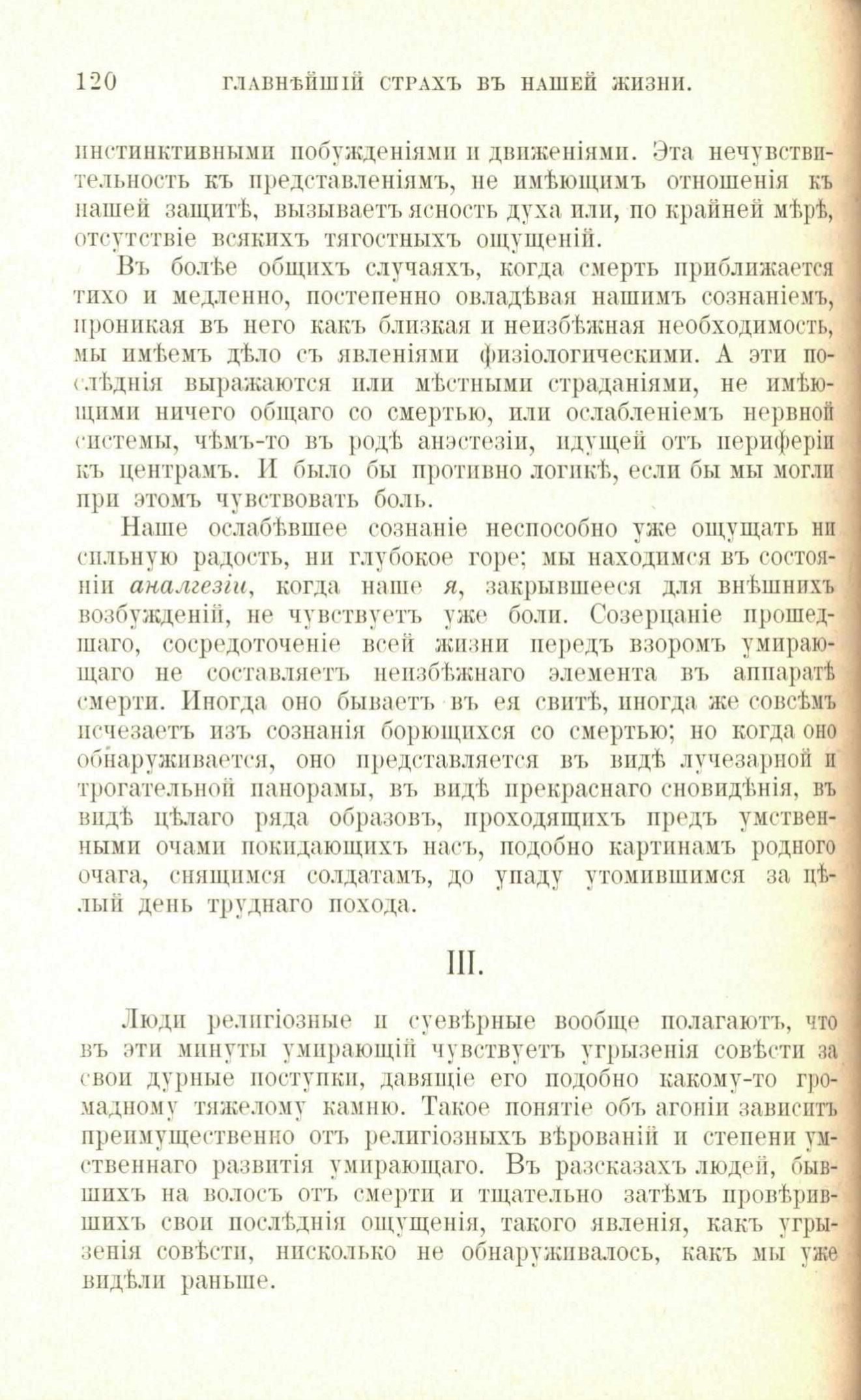 120 ГЛАВНѢЙШІЙ СТРАХЪ ВЪ НАШЕЙ ЖИЗНИ.

инстинктивными побужденіями и движеніями. Эта нечувствительность къ представленіямъ, не имѣющимъ отношенія къ нашей защитѣ, вызываетъ ясность духа или, по крайней мѣрѣ, отсутствіе всякихъ тягостныхъ ощущеній.

Въ болѣе общихъ случаяхъ, когда смерть приближается тихо и медленно, постепенно овладѣвая нашимъ сознаніемъ, проникая въ него какъ близкая и неизбѣжная необходимость, мы имѣемъ дѣло съ явленіями физіологическими. А эти послѣднія выражаются или мѣстными страданіями, не имѣющими ничего общаго со смертью, или ослабленіемъ нервной системы, чѣмъ-то въ родѣ анэстезіи, идущей отъ периферіи къ центрамъ. И было бы противно логикѣ, если бы мы могли при этомъ чувствовать боль.

Наше ослабѣвшее сознаніе неспособно уже ощущать ни сильную радость, ни глубокое горе; мы находимся въ состояніи аналгезіи, когда наше я, закрывшееся для внѣшнихъ возбужденій, не чувствуетъ уже боли. Созерцаніе прошедшаго, сосредоточеніе всей жизни передъ взоромъ умирающаго не составляетъ неизбѣжнаго элемента въ аппаратѣ смерти. Иногда оно бываетъ въ ея свитѣ, иногда же совсѣмъ исчезаетъ изъ сознанія борющихся со смертью; но когда оно обнаруживается, оно представляется въ видѣ лучезарной и трогательной панорамы, въ видѣ прекраснаго сновидѣнія, въ видѣ цѣлаго ряда образовъ, проходящихъ предъ умственными очами покидающихъ насъ, подобно картинамъ родного очага, снящимся солдатамъ, до упаду утомившимся за цѣлый день труднаго похода.

III.

Люди религіозные и суевѣрные вообще полагаютъ, что въ эти минуты умирающій чувствуетъ угрызенія совѣсти за свои дурные поступки, давящіе его подобно какому-то громадному тяжелому камню. Такое понятіе объ агоніи зависитъ преимущественно отъ религіозныхъ вѣрованій и степени умственнаго развитія умирающаго. Въ разсказахъ людей, бывшихъ на волосъ отъ смерти и тщательно затѣмъ провѣрившихъ свои послѣднія ощущенія, такого явленія, какъ угрызенія совѣсти, нисколько не обнаруживалось, какъ мы уже видѣли раньше.